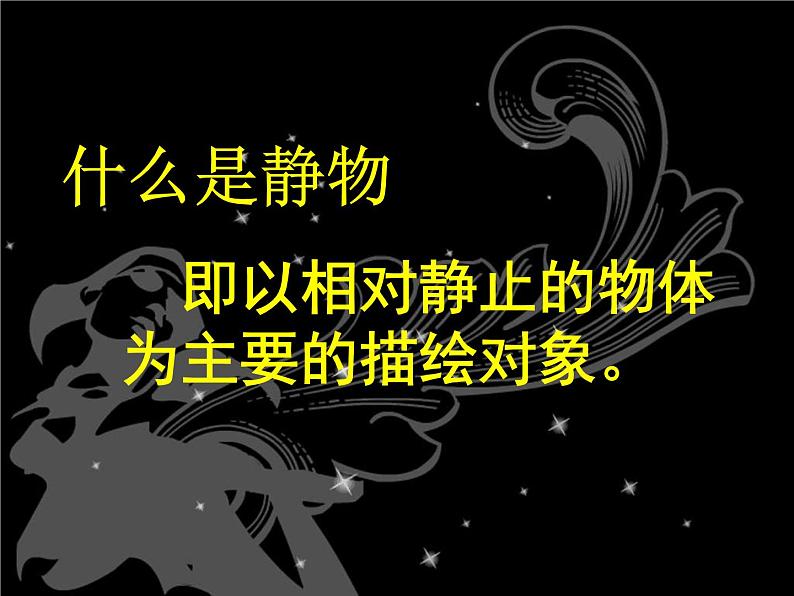 什么是静物

即以相对静止的物体为主要的描绘对象。